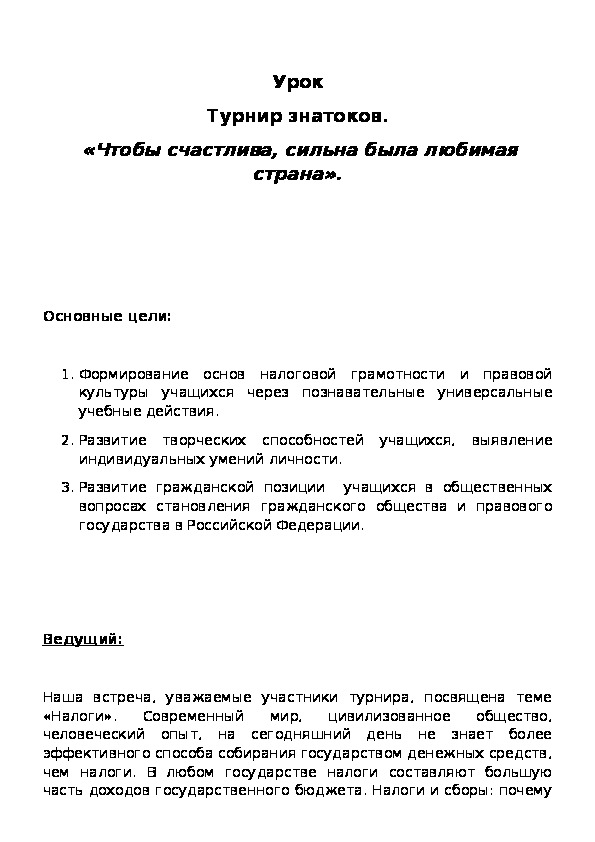 Урок

Турнир знатоков.

«Чтобы счастлива, сильна была любимая страна».

Основные цели:

1. Формирование основ налоговой грамотности и правовой культуры учащихся через познавательные универсальные учебные действия.

2. Развитие творческих способностей учащихся, выявление индивидуальных умений личности.

3. Развитие гражданской позиции учащихся в общественных вопросах становления гражданского общества и правового государства в Российской Федерации.

Ведущий:

Наша встреча, уважаемые участники турнира, посвящена теме «Налоги». Современный мир, цивилизованное общество, человеческий опыт, на сегодняшний день не знает более эффективного способа собирания государством денежных средств, чем налоги. В любом государстве налоги составляют большую часть доходов государственного бюджета. Налоги и сборы: почему